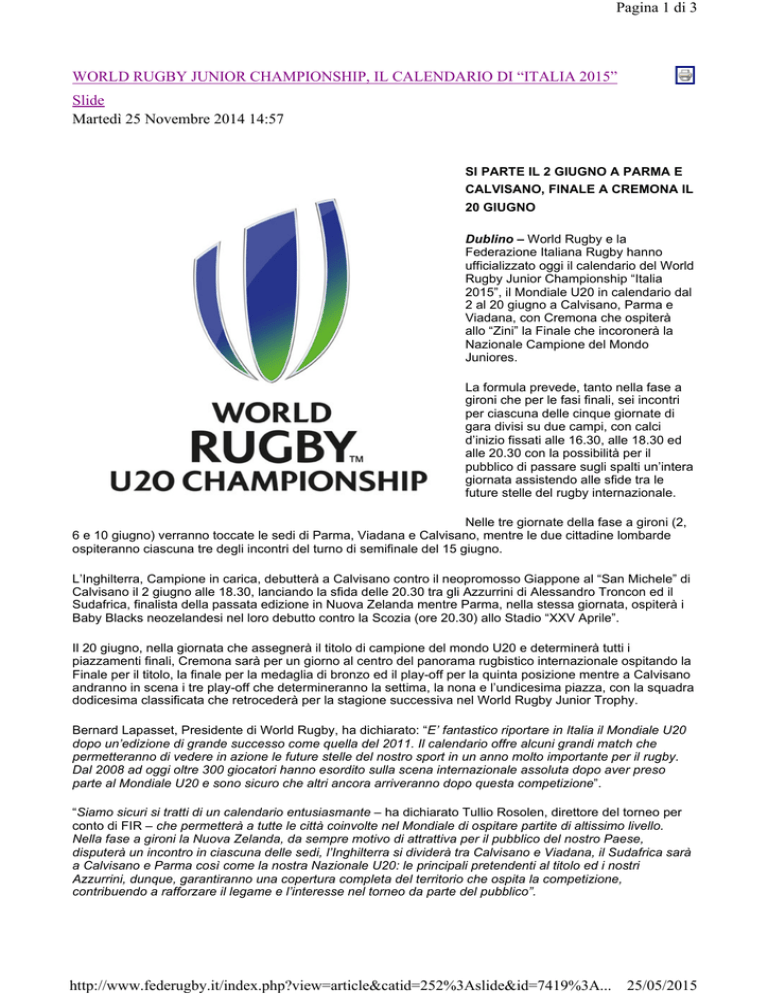 Pagina 1 di 3

WORLD RUGBY JUNIOR CHAMPIONSHIP, IL CALENDARIO DI "ITALIA 2015"

Slide

Martedì 25 Novembre 2014 14:57

WORLD
RUGBY™
U20 CHAMPIONSHIP

SI PARTE IL 2 GIUGNO A PARMA E CALVISANO, FINALE A CREMONA IL 20 GIUGNO

Dublino – World Rugby e la Federazione Italiana Rugby hanno ufficializzato oggi il calendario del World Rugby Junior Championship "Italia 2015", il Mondiale U20 in calendario dal 2 al 20 giugno a Calvisano, Parma e Viadana, con Cremona che ospiterà allo "Zini" la Finale che incoronerà la Nazionale Campione del Mondo Juniores.

La formula prevede, tanto nella fase a gironi che per le fasi finali, sei incontri per ciascuna delle cinque giornate di gara divisi su due campi, con calci d'inizio fissati alle 16.30, alle 18.30 ed alle 20.30 con la possibilità per il pubblico di passare sugli spalti un'intera giornata assistendo alle sfide tra le future stelle del rugby internazionale.

Nelle tre giornate della fase a gironi (2, 6 e 10 giugno) verranno toccate le sedi di Parma, Viadana e Calvisano, mentre le due cittadine lombarde ospiteranno ciascuna tre degli incontri del turno di semifinale del 15 giugno.

L'Inghilterra, Campione in carica, debutterà a Calvisano contro il neopromosso Giappone al "San Michele" di Calvisano il 2 giugno alle 18.30, lanciando la sfida delle 20.30 tra gli Azzurrini di Alessandro Troncon ed il Sudafrica, finalista della passata edizione in Nuova Zelanda mentre Parma, nella stessa giornata, ospiterà i Baby Blacks neozelandesi nel loro debutto contro la Scozia (ore 20.30) allo Stadio "XXV Aprile".

Il 20 giugno, nella giornata che assegnerà il titolo di campione del mondo U20 e determinerà tutti i piazzamenti finali, Cremona sarà per un giorno al centro del panorama rugbistico internazionale ospitando la Finale per il titolo, la finale per la medaglia di bronzo ed il play-off per la quinta posizione mentre a Calvisano andranno in scena i tre play-off che determineranno la settima, la nona e l'undicesima piazza, con la squadra dodicesima classificata che retrocederà per la stagione successiva nel World Rugby Junior Trophy.

Bernard Lapasset, Presidente di World Rugby, ha dichiarato: "E' fantastico riportare in Italia il Mondiale U20 dopo un'edizione di grande successo come quella del 2011. Il calendario offre alcuni grandi match che permetteranno di vedere in azione le future stelle del nostro sport in un anno molto importante per il rugby. Dal 2008 ad oggi oltre 300 giocatori hanno esordito sulla scena internazionale assoluta dopo aver preso parte al Mondiale U20 e sono sicuro che altri ancora arriveranno dopo questa competizione".

"Siamo sicuri si tratti di un calendario entusiasmante – ha dichiarato Tullio Rosolen, direttore del torneo per conto di FIR – che permetterà a tutte le città coinvolte nel Mondiale di ospitare partite di altissimo livello. Nella fase a gironi la Nuova Zelanda, da sempre motivo di attrattiva per il pubblico del nostro Paese, disputerà un incontro in ciascuna delle sedi, l'Inghilterra si dividerà tra Calvisano e Viadana, il Sudafrica sarà a Calvisano e Parma così come la nostra Nazionale U20: le principali pretendenti al titolo ed i nostri Azzurrini, dunque, garantiranno una copertura completa del territorio che ospita la competizione, contribuendo a rafforzare il legame e l'interesse nel torneo da parte del pubblico".

http://www.federugby.it/index.php?view=article&catid=252%3Aslide&id=7419%3A... 25/05/2015